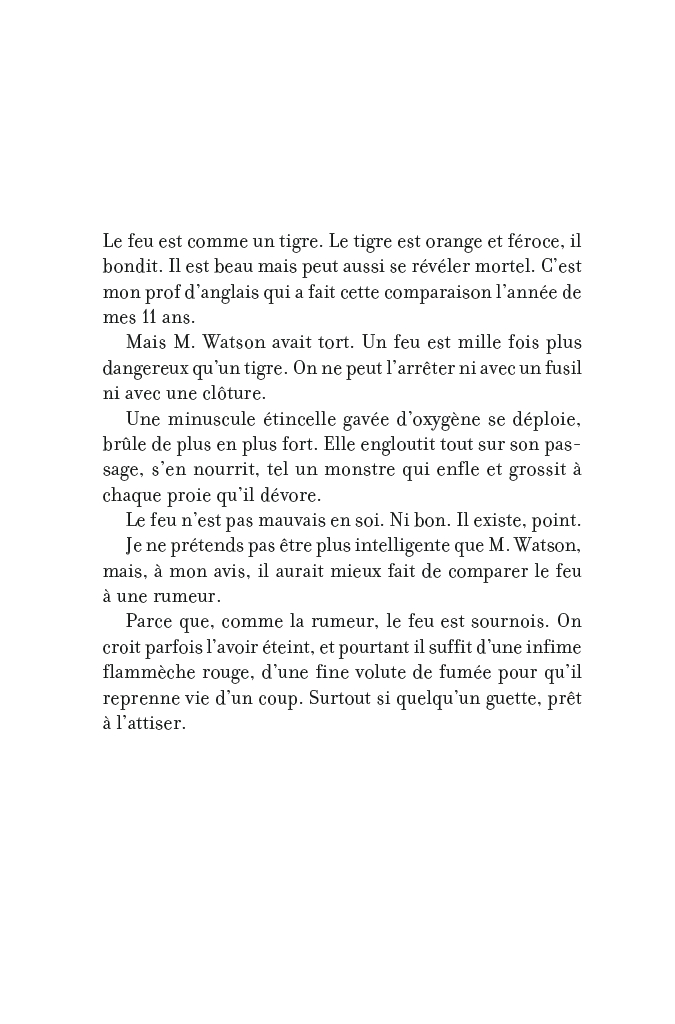 Le feu est comme un tigre. Le tigre est orange et féroce, il bondit. Il est beau mais peut aussi se révéler mortel. C'est mon prof d'anglais qui a fait cette comparaison l'année de mes 11 ans.

Mais M. Watson avait tort. Un feu est mille fois plus dangereux qu'un tigre. On ne peut l'arrêter ni avec un fusil ni avec une clôture.

Une minuscule étincelle gavée d'oxygène se déploie, brûle de plus en plus fort. Elle engloutit tout sur son passage, s'en nourrit, tel un monstre qui enfle et grossit à chaque proie qu'il dévore.

Le feu n'est pas mauvais en soi. Ni bon. Il existe, point.

Je ne prétends pas être plus intelligente que M. Watson, mais, à mon avis, il aurait mieux fait de comparer le feu à une rumeur.

Parce que, comme la rumeur, le feu est sournois. On croit parfois l'avoir éteint, et pourtant il suffit d'une infime flammèche rouge, d'une fine volute de fumée pour qu'il reprenne vie d'un coup. Surtout si quelqu'un guette, prêt à l'attiser.